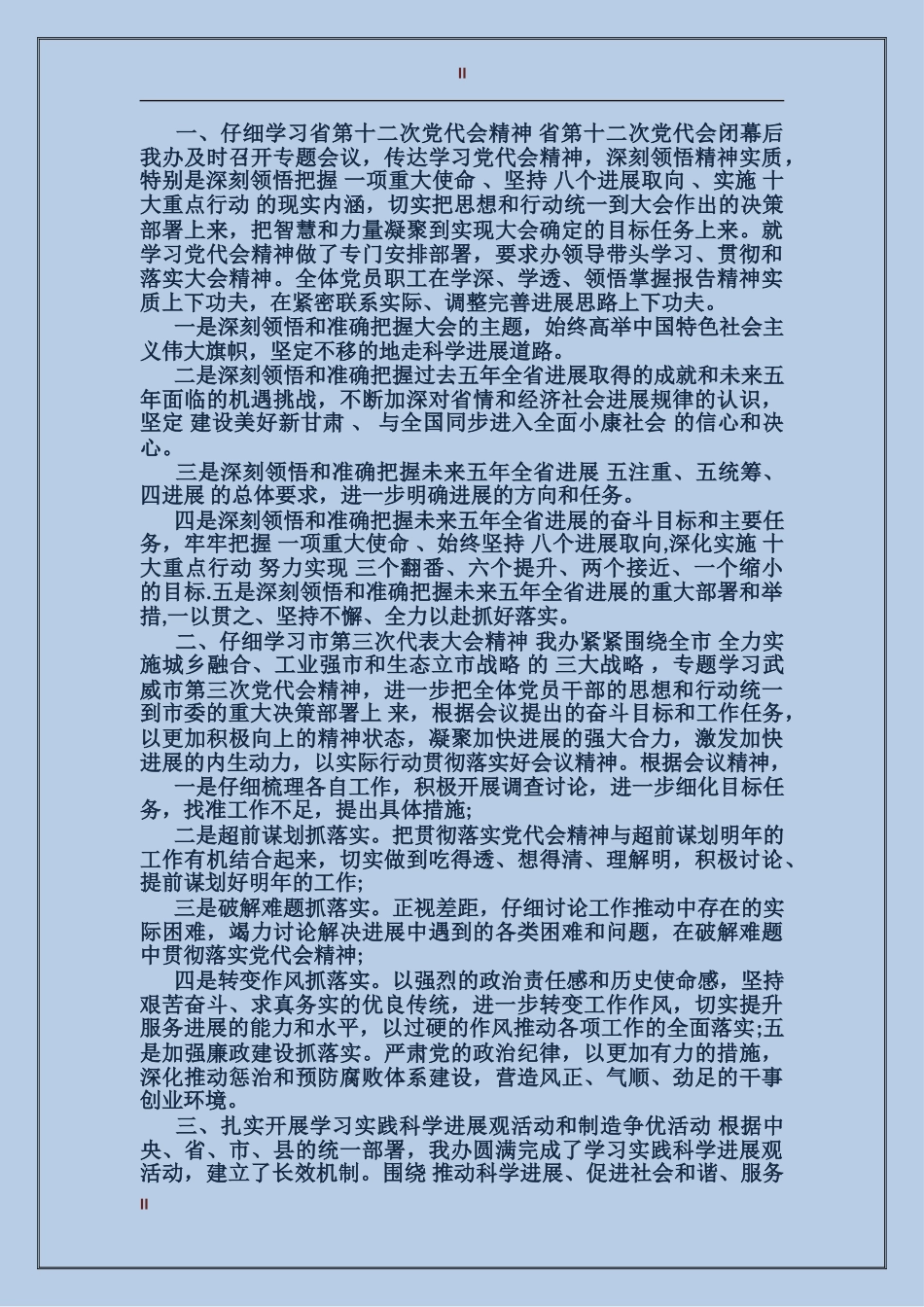 II

一、仔细学习省第十二次党代会精神 省第十二次党代会闭幕后我办及时召开专题会议，传达学习党代会精神，深刻领悟精神实质，特别是深刻领悟把握 一项重大使命 、坚持 八个进展取向 、实施 十大重点行动 的现实内涵，切实把思想和行动统一到大会作出的决策部署上来，把智慧和力量凝聚到实现大会确定的目标任务上来。就学习党代会精神做了专门安排部署，要求办领导带头学习、贯彻和落实大会精神。全体党员职工在学深、学透、领悟掌握报告精神实质上下功夫，在紧密联系实际、调整完善进展思路上下功夫。

一是深刻领悟和准确把握大会的主题，始终高举中国特色社会主义伟大旗帜，坚定不移的地走科学进展道路。

二是深刻领悟和准确把握过去五年全省进展取得的成就和未来五年面临的机遇挑战，不断加深对省情和经济社会进展规律的认识，坚定 建设美好新甘肃 、 与全国同步进入全面小康社会 的信心和决心。

三是深刻领悟和准确把握未来五年全省进展 五注重、五统筹、四进展 的总体要求，进一步明确进展的方向和任务。

四是深刻领悟和准确把握未来五年全省进展的奋斗目标和主要任务，牢牢把握 一项重大使命 、始终坚持 八个进展取向,深化实施 十大重点行动 努力实现 三个翻番、六个提升、两个接近、一个缩小 的目标.五是深刻领悟和准确把握未来五年全省进展的重大部署和举措,一以贯之、坚持不懈、全力以赴抓好落实。

二、仔细学习市第三次代表大会精神 我办紧紧围绕全市 全力实施城乡融合、工业强市和生态立市战略 的 三大战略 ，专题学习武威市第三次党代会精神，进一步把全体党员干部的思想和行动统一到市委的重大决策部署上 来，根据会议提出的奋斗目标和工作任务，以更加积极向上的精神状态，凝聚加快进展的强大合力，激发加快进展的内生动力，以实际行动贯彻落实好会议精神。根据会议精神，

一是仔细梳理各自工作，积极开展调查讨论，进一步细化目标任务，找准工作不足，提出具体措施;

二是超前谋划抓落实。把贯彻落实党代会精神与超前谋划明年的工作有机结合起来，切实做到吃得透、想得清、理解明，积极讨论、提前谋划好明年的工作;

三是破解难题抓落实。正视差距，仔细讨论工作推动中存在的实际困难，竭力讨论解决进展中遇到的各类困难和问题，在破解难题中贯彻落实党代会精神;

四是转变作风抓落实。以强烈的政治责任感和历史使命感，坚持艰苦奋斗、求真务实的优良传统，进一步转变工作作风，切实提升服务进展的能力和水平，以过硬的作风推动各项工作的全面落实;五是加强廉政建设抓落实。严肃党的政治纪律，以更加有力的措施，深化推动惩治和预防腐败体系建设，营造风正、气顺、劲足的干事创业环境。

三、扎实开展学习实践科学进展观活动和制造争优活动 根据中央、省、市、县的统一部署，我办圆满完成了学习实践科学进展观活动，建立了长效机制。围绕 推动科学进展、促进社会和谐、服务

II